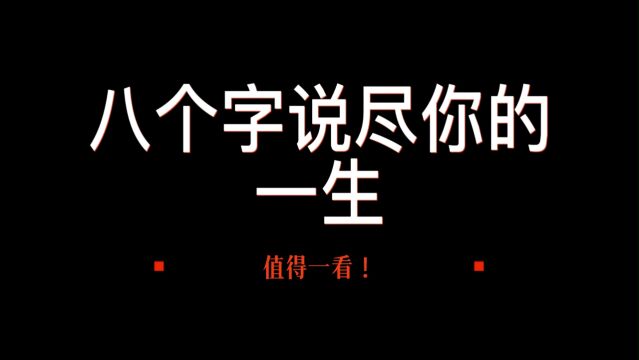 八个字说尽你的一生

值得一看！